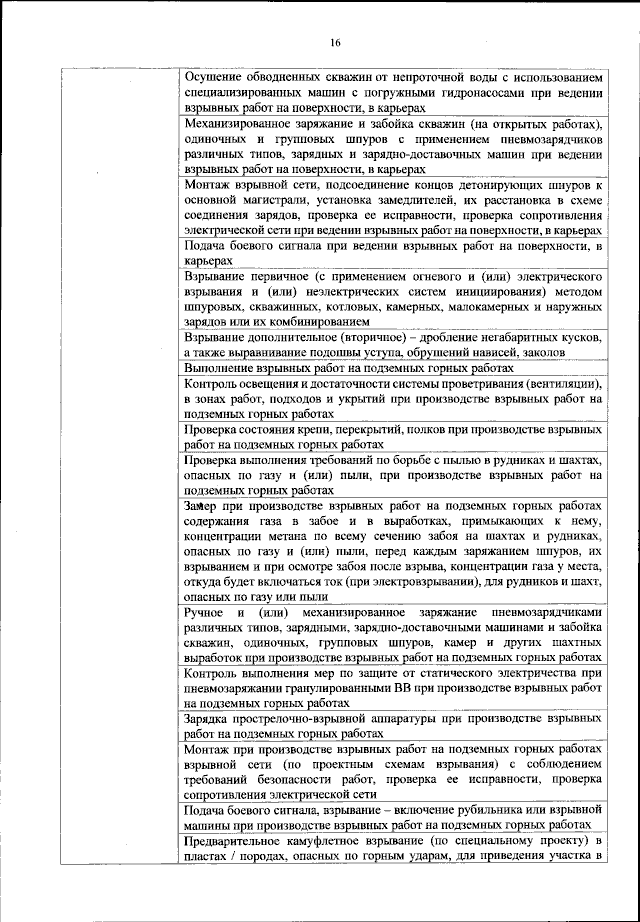 16

| | |
|---|---|
| | Осушение обводненных скважин от непроточной воды с использованием специализированных машин с погружными гидронасосами при ведении взрывных работ на поверхности, в карьерах |
| | Механизированное заряжание и забойка скважин (на открытых работах), одиночных и групповых шпуров с применением пневмозарядчиков различных типов, зарядных и зарядно-доставочных машин при ведении взрывных работ на поверхности, в карьерах |
| | Монтаж взрывной сети, подсоединение концов детонирующих шнуров к основной магистрали, установка замедлителей, их расстановка в схеме соединения зарядов, проверка ее исправности, проверка сопротивления электрической сети при ведении взрывных работ на поверхности, в карьерах |
| | Подача боевого сигнала при ведении взрывных работ на поверхности, в карьерах |
| | Взрывание первичное (с применением огневого и (или) электрического взрывания и (или) неэлектрических систем инициирования) методом шпуровых, скважинных, котловых, камерных, малокамерных и наружных зарядов или их комбинированием |
| | Взрывание дополнительное (вторичное) – дробление негабаритных кусков, а также выравнивание подошвы уступа, обрушений нависей, заколов |
| | Выполнение взрывных работ на подземных горных работах |
| | Контроль освещения и достаточности системы проветривания (вентиляции), в зонах работ, подходов и укрытий при производстве взрывных работ на подземных горных работах |
| | Проверка состояния крепи, перекрытий, полков при производстве взрывных работ на подземных горных работах |
| | Проверка выполнения требований по борьбе с пылью в рудниках и шахтах, опасных по газу и (или) пыли, при производстве взрывных работ на подземных горных работах |
| | Замер при производстве взрывных работ на подземных горных работах содержания газа в забое и в выработках, примыкающих к нему, концентрации метана по всему сечению забоя на шахтах и рудниках, опасных по газу и (или) пыли, перед каждым заряжанием шпуров, их взрыванием и при осмотре забоя после взрыва, концентрации газа у места, откуда будет включаться ток (при электровзрывании), для рудников и шахт, опасных по газу или пыли |
| | Ручное и (или) механизированное заряжание пневмозарядчиками различных типов, зарядными, зарядно-доставочными машинами и забойка скважин, одиночных, групповых шпуров, камер и других шахтных выработок при производстве взрывных работ на подземных горных работах |
| | Контроль выполнения мер по защите от статического электричества при пневмозаряжании гранулированными ВВ при производстве взрывных работ на подземных горных работах |
| | Зарядка прострелочно-взрывной аппаратуры при производстве взрывных работ на подземных горных работах |
| | Монтаж при производстве взрывных работ на подземных горных работах взрывной сети (по проектным схемам взрывания) с соблюдением требований безопасности работ, проверка ее исправности, проверка сопротивления электрической сети |
| | Подача боевого сигнала, взрывание – включение рубильника или взрывной машины при производстве взрывных работ на подземных горных работах |
| | Предварительное камуфлетное взрывание (по специальному проекту) в пластах / породах, опасных по горным ударам, для приведения участка в |